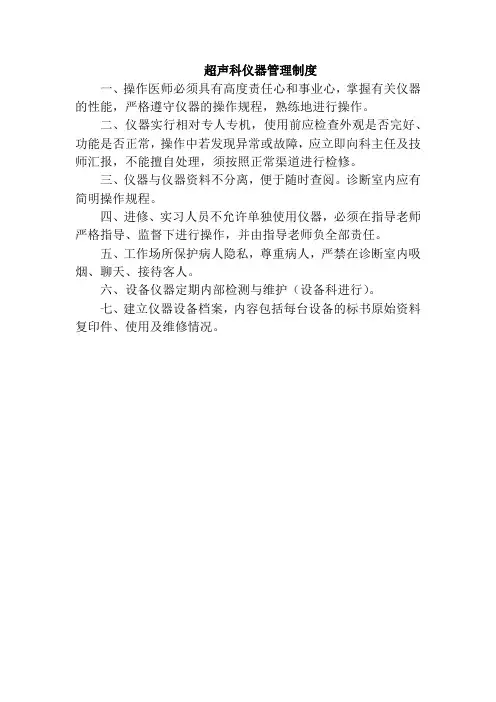 超声科仪器管理制度

一、操作医师必须具有高度责任心和事业心，掌握有关仪器的性能，严格遵守仪器的操作规程，熟练地进行操作。

二、仪器实行相对专人专机，使用前应检查外观是否完好、功能是否正常，操作中若发现异常或故障，应立即向科主任及技师汇报，不能擅自处理，须按照正常渠道进行检修。

三、仪器与仪器资料不分离，便于随时查阅。诊断室内应有简明操作规程。

四、进修、实习人员不允许单独使用仪器，必须在指导老师严格指导、监督下进行操作，并由指导老师负全部责任。

五、工作场所保护病人隐私，尊重病人，严禁在诊断室内吸烟、聊天、接待客人。

六、设备仪器定期内部检测与维护（设备科进行）。

七、建立仪器设备档案，内容包括每台设备的标书原始资料复印件、使用及维修情况。